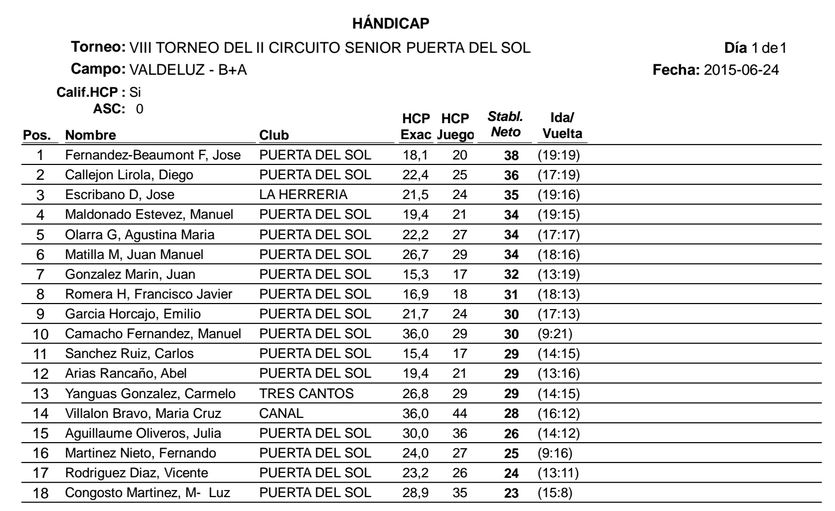 HÁNDICAP

Torneo: VIII TORNEO DEL II CIRCUITO SENIOR PUERTA DEL SOL
Día 1 de 1

Campo: VALDELUZ - B+A
Fecha: 2015-06-24

Calif.HCP : Si
ASC: 0

| Pos. | Nombre | Club | HCP Exac | HCP Juego | Stabl. Neto | Ida/ Vuelta |
|---|---|---|---|---|---|---|
| 1 | Fernandez-Beaumont F, Jose | PUERTA DEL SOL | 18,1 | 20 | 38 | (19:19) |
| 2 | Callejon Lirola, Diego | PUERTA DEL SOL | 22,4 | 25 | 36 | (17:19) |
| 3 | Escribano D, Jose | LA HERRERIA | 21,5 | 24 | 35 | (19:16) |
| 4 | Maldonado Estevez, Manuel | PUERTA DEL SOL | 19,4 | 21 | 34 | (19:15) |
| 5 | Olarra G, Agustina Maria | PUERTA DEL SOL | 22,2 | 27 | 34 | (17:17) |
| 6 | Matilla M, Juan Manuel | PUERTA DEL SOL | 26,7 | 29 | 34 | (18:16) |
| 7 | Gonzalez Marin, Juan | PUERTA DEL SOL | 15,3 | 17 | 32 | (13:19) |
| 8 | Romera H, Francisco Javier | PUERTA DEL SOL | 16,9 | 18 | 31 | (18:13) |
| 9 | Garcia Horcajo, Emilio | PUERTA DEL SOL | 21,7 | 24 | 30 | (17:13) |
| 10 | Camacho Fernandez, Manuel | PUERTA DEL SOL | 36,0 | 29 | 30 | (9:21) |
| 11 | Sanchez Ruiz, Carlos | PUERTA DEL SOL | 15,4 | 17 | 29 | (14:15) |
| 12 | Arias Rancaño, Abel | PUERTA DEL SOL | 19,4 | 21 | 29 | (13:16) |
| 13 | Yanguas Gonzalez, Carmelo | TRES CANTOS | 26,8 | 29 | 29 | (14:15) |
| 14 | Villalon Bravo, Maria Cruz | CANAL | 36,0 | 44 | 28 | (16:12) |
| 15 | Aguillaume Oliveros, Julia | PUERTA DEL SOL | 30,0 | 36 | 26 | (14:12) |
| 16 | Martinez Nieto, Fernando | PUERTA DEL SOL | 24,0 | 27 | 25 | (9:16) |
| 17 | Rodriguez Diaz, Vicente | PUERTA DEL SOL | 23,2 | 26 | 24 | (13:11) |
| 18 | Congosto Martinez, M- Luz | PUERTA DEL SOL | 28,9 | 35 | 23 | (15:8) |